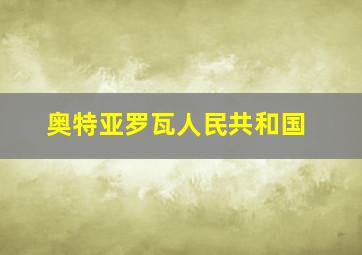 奥特亚罗瓦人民共和国